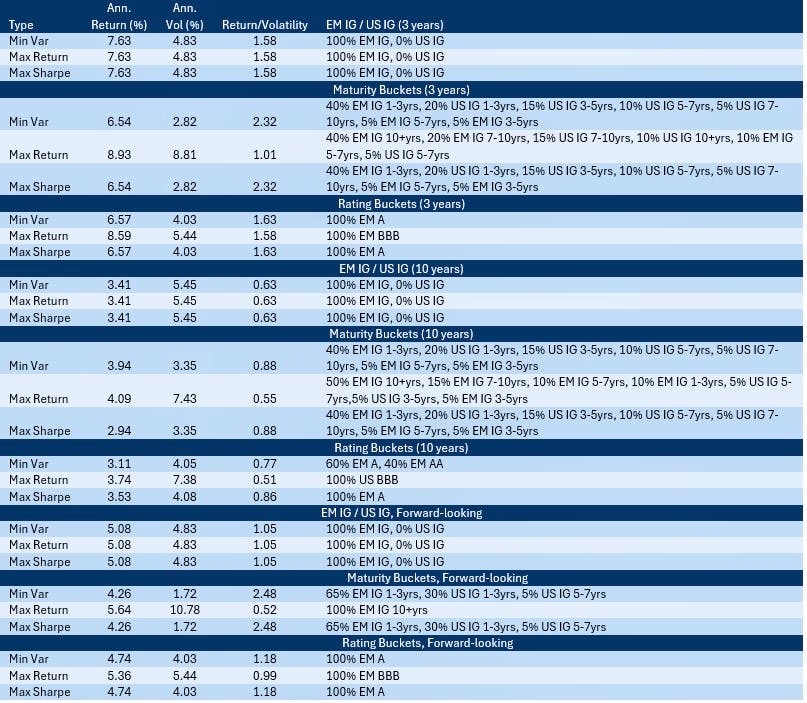 | Type | Ann. Return (%) | Ann. Vol (%) | Return/Volatility | EM IG / US IG (3 years) |
|---|---|---|---|---|
| Min Var | 7.63 | 4.83 | 1.58 | 100% EM IG, 0% US IG |
| Max Return | 7.63 | 4.83 | 1.58 | 100% EM IG, 0% US IG |
| Max Sharpe | 7.63 | 4.83 | 1.58 | 100% EM IG, 0% US IG |
| | | | | Maturity Buckets (3 years) |
| Min Var | 6.54 | 2.82 | 2.32 | 40% EM IG 1-3yrs, 20% US IG 1-3yrs, 15% US IG 3-5yrs, 10% US IG 5-7yrs, 5% US IG 7-10yrs, 5% EM IG 5-7yrs, 5% EM IG 3-5yrs |
| Max Return | 8.93 | 8.81 | 1.01 | 40% EM IG 10+yrs, 20% EM IG 7-10yrs, 15% US IG 7-10yrs, 10% US IG 10+yrs, 10% EM IG 5-7yrs, 5% US IG 5-7yrs |
| Max Sharpe | 6.54 | 2.82 | 2.32 | 40% EM IG 1-3yrs, 20% US IG 1-3yrs, 15% US IG 3-5yrs, 10% US IG 5-7yrs, 5% US IG 7-10yrs, 5% EM IG 5-7yrs, 5% EM IG 3-5yrs |
| | | | | Rating Buckets (3 years) |
| Min Var | 6.57 | 4.03 | 1.63 | 100% EM A |
| Max Return | 8.59 | 5.44 | 1.58 | 100% EM BBB |
| Max Sharpe | 6.57 | 4.03 | 1.63 | 100% EM A |
| | | | | EM IG / US IG (10 years) |
| Min Var | 3.41 | 5.45 | 0.63 | 100% EM IG, 0% US IG |
| Max Return | 3.41 | 5.45 | 0.63 | 100% EM IG, 0% US IG |
| Max Sharpe | 3.41 | 5.45 | 0.63 | 100% EM IG, 0% US IG |
| | | | | Maturity Buckets (10 years) |
| Min Var | 3.94 | 3.35 | 0.88 | 40% EM IG 1-3yrs, 20% US IG 1-3yrs, 15% US IG 3-5yrs, 10% US IG 5-7yrs, 5% US IG 7-10yrs, 5% EM IG 5-7yrs, 5% EM IG 3-5yrs |
| Max Return | 4.09 | 7.43 | 0.55 | 50% EM IG 10+yrs, 15% EM IG 7-10yrs, 10% EM IG 5-7yrs, 10% EM IG 1-3yrs, 5% US IG 5-7yrs,5% US IG 3-5yrs, 5% EM IG 3-5yrs |
| Max Sharpe | 2.94 | 3.35 | 0.88 | 40% EM IG 1-3yrs, 20% US IG 1-3yrs, 15% US IG 3-5yrs, 10% US IG 5-7yrs, 5% US IG 7-10yrs, 5% EM IG 5-7yrs, 5% EM IG 3-5yrs |
| | | | | Rating Buckets (10 years) |
| Min Var | 3.11 | 4.05 | 0.77 | 60% EM A, 40% EM AA |
| Max Return | 3.74 | 7.38 | 0.51 | 100% US BBB |
| Max Sharpe | 3.53 | 4.08 | 0.86 | 100% EM A |
| | | | | EM IG / US IG, Forward-looking |
| Min Var | 5.08 | 4.83 | 1.05 | 100% EM IG, 0% US IG |
| Max Return | 5.08 | 4.83 | 1.05 | 100% EM IG, 0% US IG |
| Max Sharpe | 5.08 | 4.83 | 1.05 | 100% EM IG, 0% US IG |
| | | | | Maturity Buckets, Forward-looking |
| Min Var | 4.26 | 1.72 | 2.48 | 65% EM IG 1-3yrs, 30% US IG 1-3yrs, 5% US IG 5-7yrs |
| Max Return | 5.64 | 10.78 | 0.52 | 100% EM IG 10+yrs |
| Max Sharpe | 4.26 | 1.72 | 2.48 | 65% EM IG 1-3yrs, 30% US IG 1-3yrs, 5% US IG 5-7yrs |
| | | | | Rating Buckets, Forward-looking |
| Min Var | 4.74 | 4.03 | 1.18 | 100% EM A |
| Max Return | 5.36 | 5.44 | 0.99 | 100% EM BBB |
| Max Sharpe | 4.74 | 4.03 | 1.18 | 100% EM A |